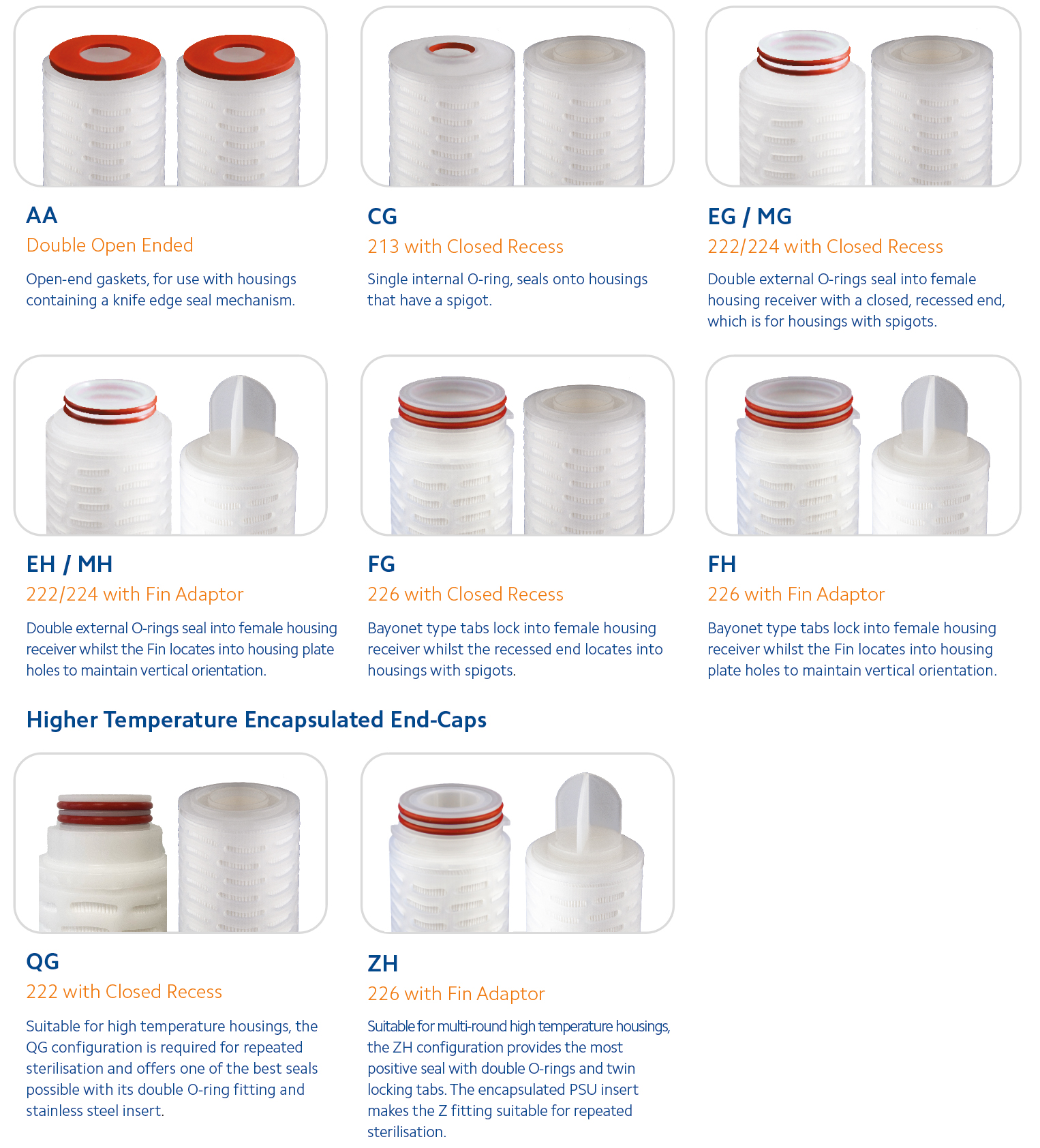 AA
Double Open Ended

Open-end gaskets, for use with housings containing a knife edge seal mechanism.

CG
213 with Closed Recess

Single internal O-ring, seals onto housings that have a spigot.

EG / MG
222/224 with Closed Recess

Double external O-rings seal into female housing receiver with a closed, recessed end, which is for housings with spigots.

EH / MH
222/224 with Fin Adaptor

Double external O-rings seal into female housing receiver whilst the Fin locates into housing plate holes to maintain vertical orientation.

FG
226 with Closed Recess

Bayonet type tabs lock into female housing receiver whilst the recessed end locates into housings with spigots.

FH
226 with Fin Adaptor

Bayonet type tabs lock into female housing receiver whilst the Fin locates into housing plate holes to maintain vertical orientation.

Higher Temperature Encapsulated End-Caps

QG
222 with Closed Recess

Suitable for high temperature housings, the QG configuration is required for repeated sterilisation and offers one of the best seals possible with its double O-ring fitting and stainless steel insert.

ZH
226 with Fin Adaptor

Suitable for multi-round high temperature housings, the ZH configuration provides the most positive seal with double O-rings and twin locking tabs. The encapsulated PSU insert makes the Z fitting suitable for repeated sterilisation.